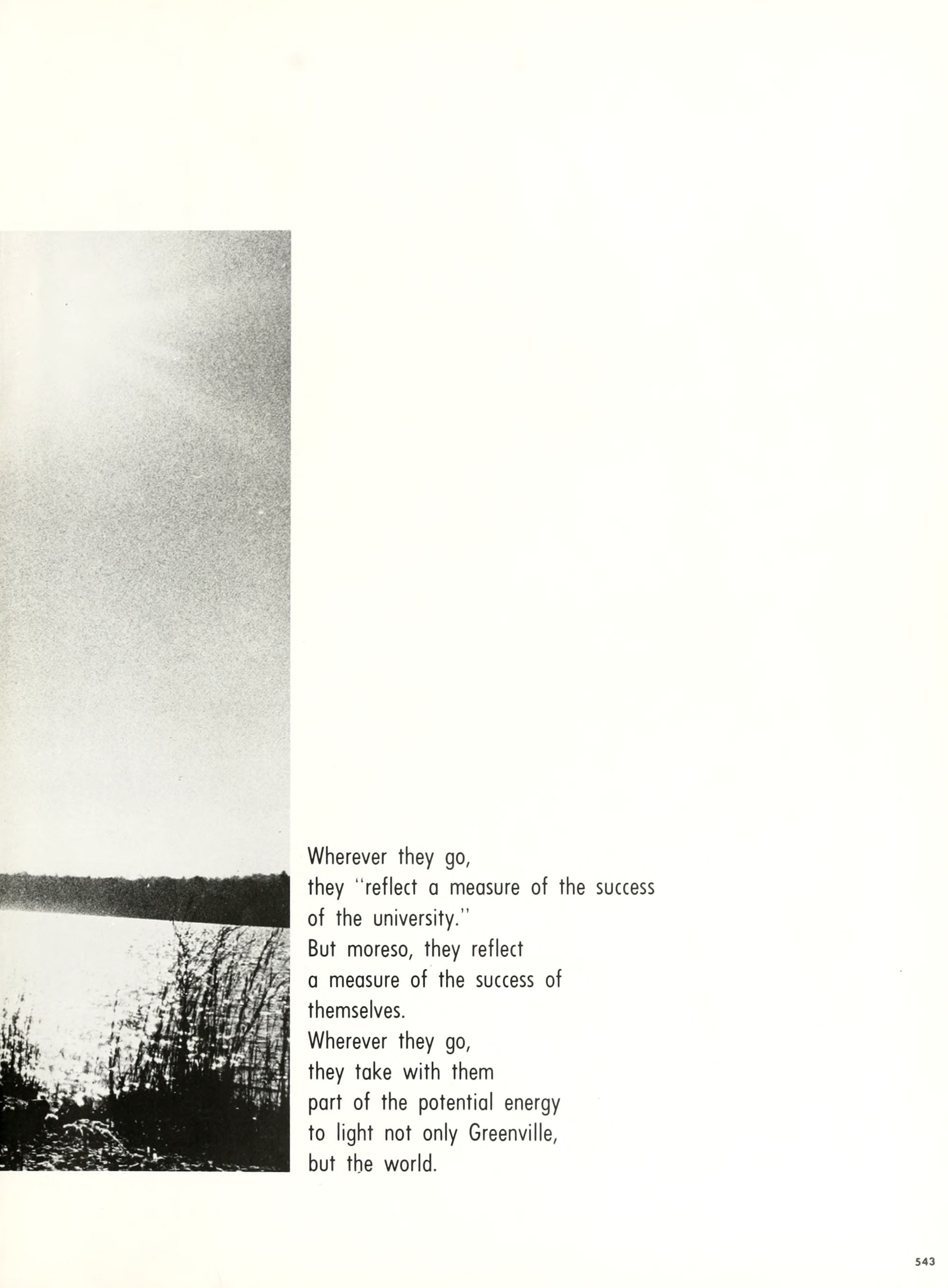 Wherever they go,
they "reflect a measure of the success
of the university."
But moreso, they reflect
a measure of the success of
themselves.
Wherever they go,
they take with them
part of the potential energy
to light not only Greenville,
but the world.

543